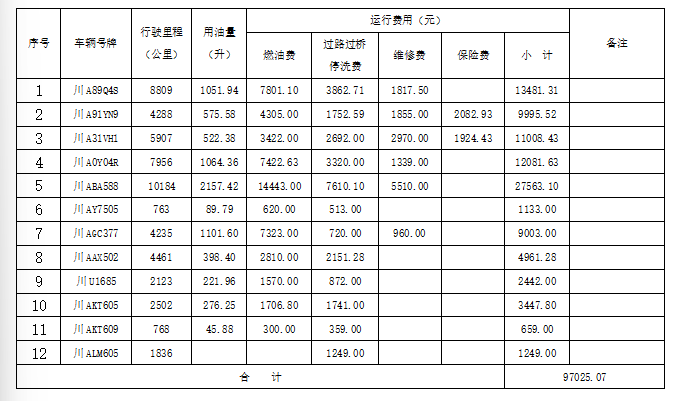 | 序号 | 车辆号牌 | 行驶里程（公里） | 用油量（升） | 运行费用（元） | | | | | 备注 |
|---|---|---|---|---|---|---|---|---|---|
| | | | | 燃油费 | 过路过桥停洗费 | 维修费 | 保险费 | 小 计 | |
| 1 | 川A89Q4S | 8809 | 1051.94 | 7801.10 | 3862.71 | 1817.50 | | 13481.31 | |
| 2 | 川A91YN9 | 4288 | 575.58 | 4305.00 | 1752.59 | 1855.00 | 2082.93 | 9995.52 | |
| 3 | 川A31VH1 | 5907 | 522.38 | 3422.00 | 2692.00 | 2970.00 | 1924.43 | 11008.43 | |
| 4 | 川A0Y04R | 7956 | 1064.36 | 7422.63 | 3320.00 | 1339.00 | | 12081.63 | |
| 5 | 川ABA588 | 10184 | 2157.42 | 14443.00 | 7610.10 | 5510.00 | | 27563.10 | |
| 6 | 川AY7505 | 763 | 89.79 | 620.00 | 513.00 | | | 1133.00 | |
| 7 | 川AGC377 | 4235 | 1101.60 | 7323.00 | 720.00 | 960.00 | | 9003.00 | |
| 8 | 川AAX502 | 4461 | 398.40 | 2810.00 | 2151.28 | | | 4961.28 | |
| 9 | 川U1685 | 2123 | 221.96 | 1570.00 | 872.00 | | | 2442.00 | |
| 10 | 川AKT605 | 2502 | 276.25 | 1706.80 | 1741.00 | | | 3447.80 | |
| 11 | 川AKT609 | 768 | 45.88 | 300.00 | 359.00 | | | 659.00 | |
| 12 | 川ALM605 | 1836 | | | 1249.00 | | | 1249.00 | |
| 合 计 | | | | | | | | 97025.07 | |